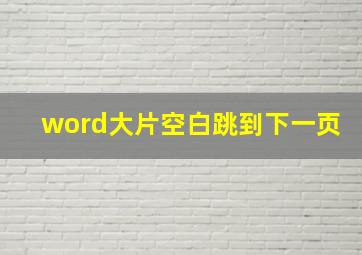 word大片空白跳到下一页